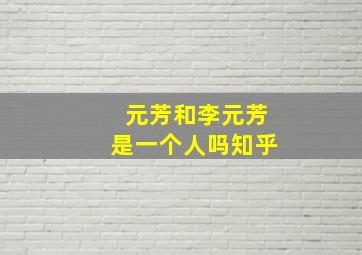 元芳和李元芳
是一个人吗知乎